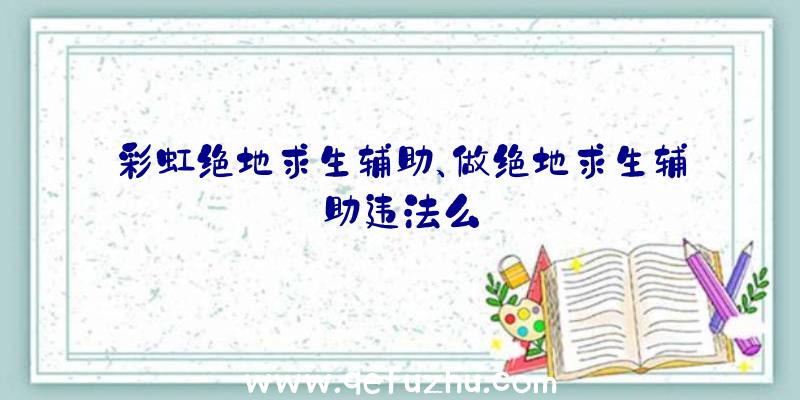 彩虹绝地求生辅助、做绝地求生辅助违法么

www.qcfuzhu.com